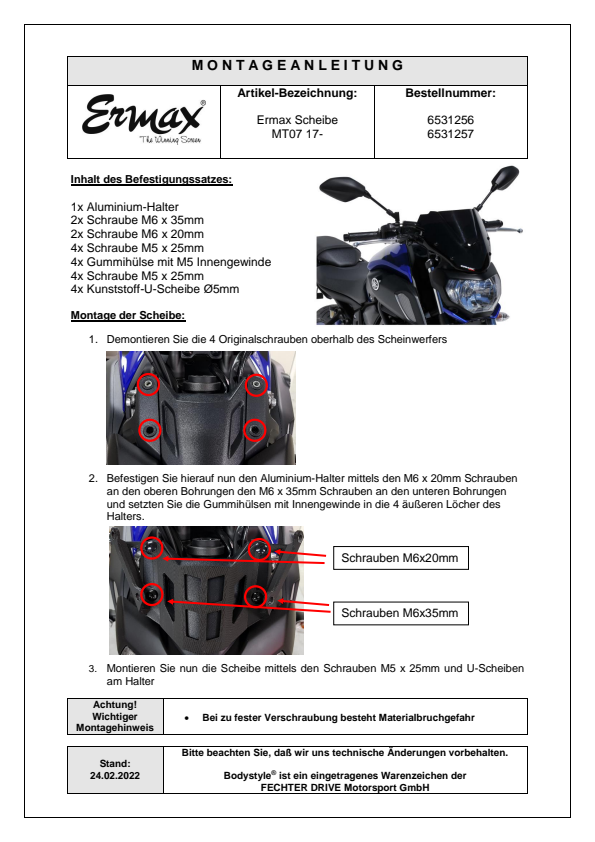 MONTAGEANLEITUNG

| Ermax® The Winning Screen | Artikel-Bezeichnung: Ermax Scheibe MT07 17- | Bestellnummer: 6531256 6531257 |
|---|---|---|

Inhalt des Befestigungssatzes:

1x Aluminium-Halter
2x Schraube M6 x 35mm
2x Schraube M6 x 20mm
4x Schraube M5 x 25mm
4x Gummihülse mit M5 Innengewinde
4x Schraube M5 x 25mm
4x Kunststoff-U-Scheibe Ø5mm

Montage der Scheibe:

1. Demontieren Sie die 4 Originalschrauben oberhalb des Scheinwerfers

2. Befestigen Sie hierauf nun den Aluminium-Halter mittels den M6 x 20mm Schrauben an den oberen Bohrungen den M6 x 35mm Schrauben an den unteren Bohrungen und setzten Sie die Gummihülsen mit Innengewinde in die 4 äußeren Löcher des Halters.

Schrauben M6x20mm

Schrauben M6x35mm

3. Montieren Sie nun die Scheibe mittels den Schrauben M5 x 25mm und U-Scheiben am Halter

| Achtung! Wichtiger Montagehinweis | • Bei zu fester Verschraubung besteht Materialbruchgefahr |
|---|---|

| Stand: 24.02.2022 | Bitte beachten Sie, daß wir uns technische Änderungen vorbehalten. Bodystyle® ist ein eingetragenes Warenzeichen der FECHTER DRIVE Motorsport GmbH |
|---|---|